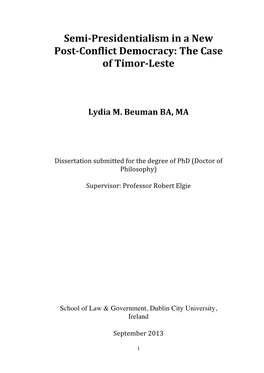 Semi-Presidentialism in a New Post-Conflict Democracy: The Case of Timor-Leste

Lydia M. Beuman BA, MA

Dissertation submitted for the degree of PhD (Doctor of Philosophy)

Supervisor: Professor Robert Elgie

School of Law & Government, Dublin City University, Ireland

September 2013

1